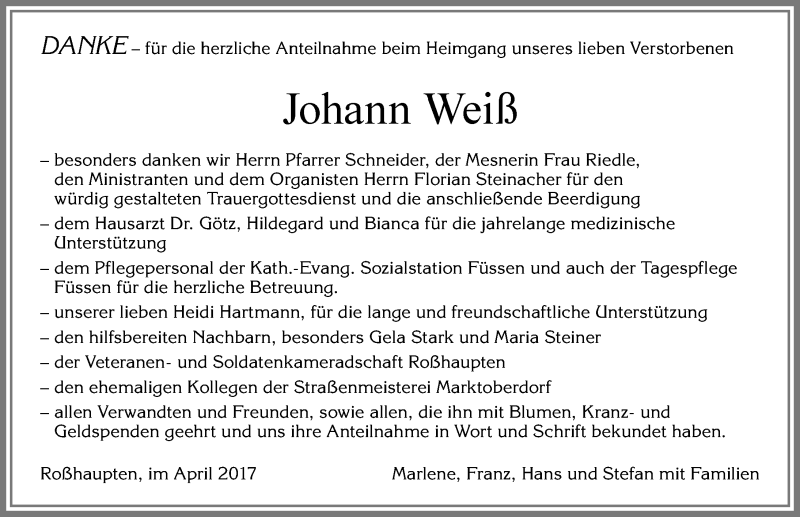 DANKE – für die herzliche Anteilnahme beim Heimgang unseres lieben Verstorbenen

Johann Weiß

– besonders danken wir Herrn Pfarrer Schneider, der Mesnerin Frau Riedle, den Ministranten und dem Organisten Herrn Florian Steinacher für den würdig gestalteten Trauergottesdienst und die anschließende Beerdigung

– dem Hausarzt Dr. Götz, Hildegard und Bianca für die jahrelange medizinische Unterstützung

– dem Pflegepersonal der Kath.-Evang. Sozialstation Füssen und auch der Tagespflege Füssen für die herzliche Betreuung.

– unserer lieben Heidi Hartmann, für die lange und freundschaftliche Unterstützung

– den hilfsbereiten Nachbarn, besonders Gela Stark und Maria Steiner

– der Veteranen- und Soldatenkameradschaft Roßhaupten

– den ehemaligen Kollegen der Straßenmeisterei Marktoberdorf

– allen Verwandten und Freunden, sowie allen, die ihn mit Blumen, Kranz- und Geldspenden geehrt und uns ihre Anteilnahme in Wort und Schrift bekundet haben.

Roßhaupten, im April 2017

Marlene, Franz, Hans und Stefan mit Familien